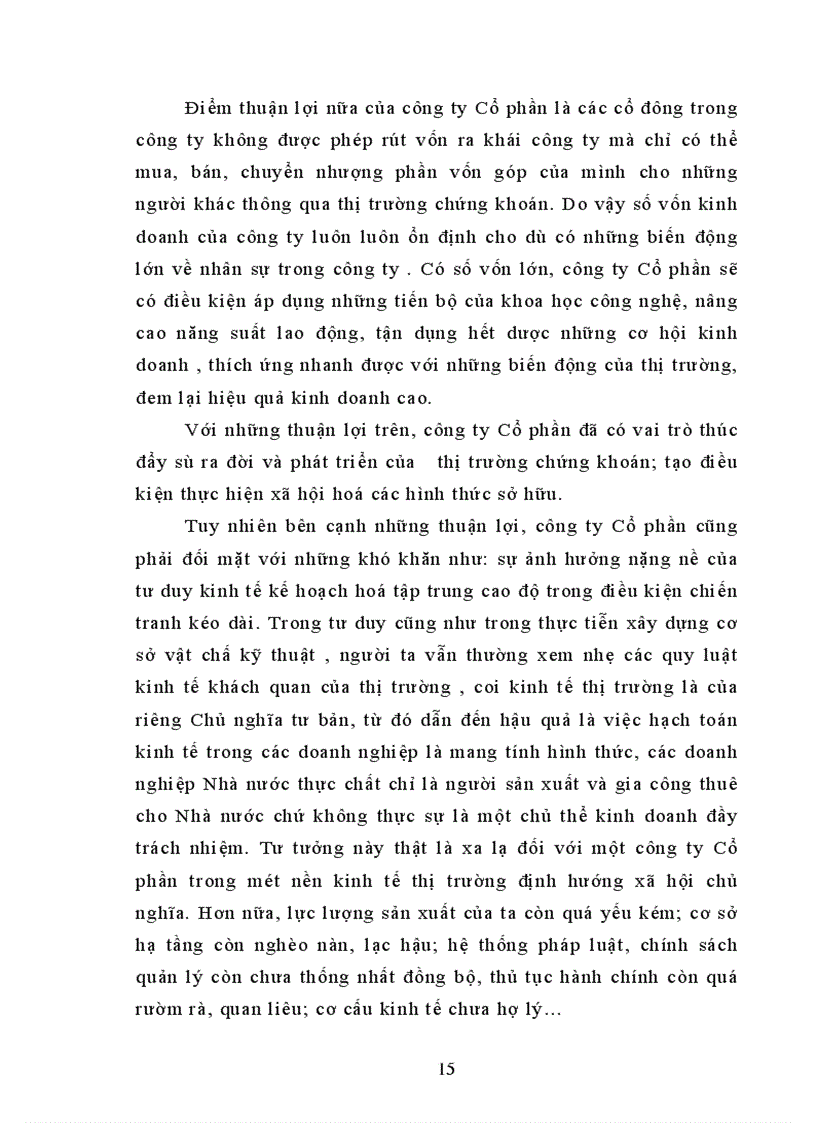 Điểm thuận lợi nữa của công ty Cổ phần là các cổ đông trong công ty không được phép rút vốn ra khái công ty mà chỉ có thể mua, bán, chuyển nhượng phần vốn góp của mình cho những người khác thông qua thị trường chứng khoán. Do vậy số vốn kinh doanh của công ty luôn luôn ổn định cho dù có những biến động lớn về nhân sự trong công ty . Có số vốn lớn, công ty Cổ phần sẽ có điều kiện áp dụng những tiến bộ của khoa học công nghệ, nâng cao năng suất lao động, tận dụng hết được những cơ hội kinh doanh , thích ứng nhanh được với những biến động của thị trường, đem lại hiệu quả kinh doanh cao.

Với những thuận lợi trên, công ty Cổ phần đã có vai trò thúc đẩy sù ra đời và phát triển của thị trường chứng khoán; tạo điều kiện thực hiện xã hội hoá các hình thức sở hữu.

Tuy nhiên bên cạnh những thuận lợi, công ty Cổ phần cũng phải đối mặt với những khó khăn như: sự ảnh hưởng nặng nề của tư duy kinh tế kế hoạch hoá tập trung cao độ trong điều kiện chiến tranh kéo dài. Trong tư duy cũng như trong thực tiễn xây dựng cơ sở vật chấ kỹ thuật , người ta vẫn thường xem nhẹ các quy luật kinh tế khách quan của thị trường , coi kinh tế thị trường là của riêng Chủ nghĩa tư bản, từ đó dẫn đến hậu quả là việc hạch toán kinh tế trong các doanh nghiệp là mang tính hình thức, các doanh nghiệp Nhà nước thực chất chỉ là người sản xuất và gia công thuê cho Nhà nước chứ không thực sự là một chủ thể kinh doanh đầy trách nhiệm. Tư tưởng này thật là xa lạ đối với một công ty Cổ phần trong mét nền kinh tế thị trường định hướng xã hội chủ nghĩa. Hơn nữa, lực lượng sản xuất của ta còn quá yếu kém; cơ sở hạ tầng còn nghèo nàn, lạc hậu; hệ thống pháp luật, chính sách quản lý còn chưa thống nhất đồng bộ, thủ tục hành chính còn quá rườm rà, quan liêu; cơ cấu kinh tế chưa hợ lý…

15